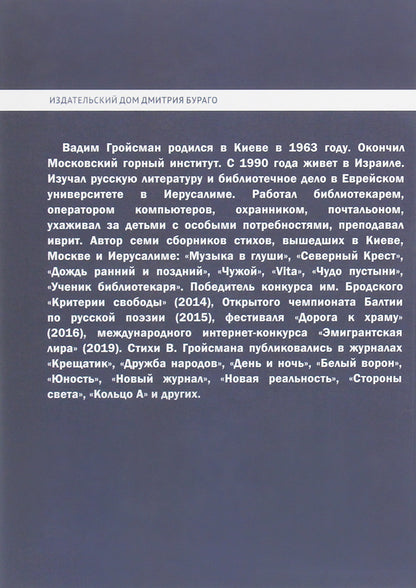 ИЗДАТЕЛЬСКИЙ ДОМ ДМИТРИЯ БУРАГО

Вадим Гройсман родился в Киеве в 1963 году. Окончил Московский горный институт. С 1990 года живет в Израиле. Изучал русскую литературу и библиотечное дело в Еврейском университете в Иерусалиме. Работал библиотекарем, оператором компьютеров, охранником, почтальоном, ухаживал за детьми с особыми потребностями, преподавал иврит. Автор семи сборников стихов, вышедших в Киеве, Москве и Иерусалиме: «Музыка в глуши», «Северный Крест», «Дождь ранний и поздний», «Чужой», «Vita», «Чудо пустыни», «Ученик библиотекаря». Победитель конкурса им. Бродского «Критерии свободы» (2014), Открытого чемпионата Балтии по русской поэзии (2015), фестиваля «Дорога к храму» (2016), международного интернет-конкурса «Эмигрантская лира» (2019). Стихи В. Гройсмана публиковались в журналах «Крещатик», «Дружба народов», «День и ночь», «Белый ворон», «Юность», «Новый журнал», «Новая реальность», «Стороны света», «Кольцо А» и других.